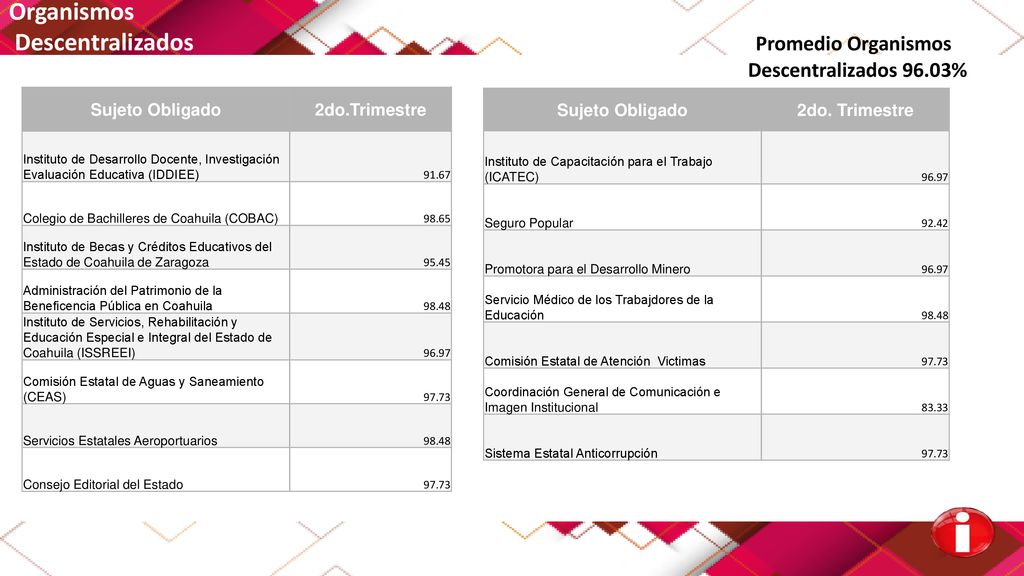 Organismos Descentralizados

Promedio Organismos Descentralizados 96.03%

| Sujeto Obligado | 2do.Trimestre |
|---|---|
| Instituto de Desarrollo Docente, Investigación Evaluación Educativa (IDDIEE) | 91.67 |
| Colegio de Bachilleres de Coahuila (COBAC) | 98.65 |
| Instituto de Becas y Créditos Educativos del Estado de Coahuila de Zaragoza | 95.45 |
| Administración del Patrimonio de la Beneficencia Pública en Coahuila | 98.48 |
| Instituto de Servicios, Rehabilitación y Educación Especial e Integral del Estado de Coahuila (ISSREEI) | 96.97 |
| Comisión Estatal de Aguas y Saneamiento (CEAS) | 97.73 |
| Servicios Estatales Aeroportuarios | 98.48 |
| Consejo Editorial del Estado | 97.73 |

| Sujeto Obligado | 2do. Trimestre |
|---|---|
| Instituto de Capacitación para el Trabajo (ICATEC) | 96.97 |
| Seguro Popular | 92.42 |
| Promotora para el Desarrollo Minero | 96.97 |
| Servicio Médico de los Trabajdores de la Educación | 98.48 |
| Comisión Estatal de Atención Victimas | 97.73 |
| Coordinación General de Comunicación e Imagen Institucional | 83.33 |
| Sistema Estatal Anticorrupción | 97.73 |